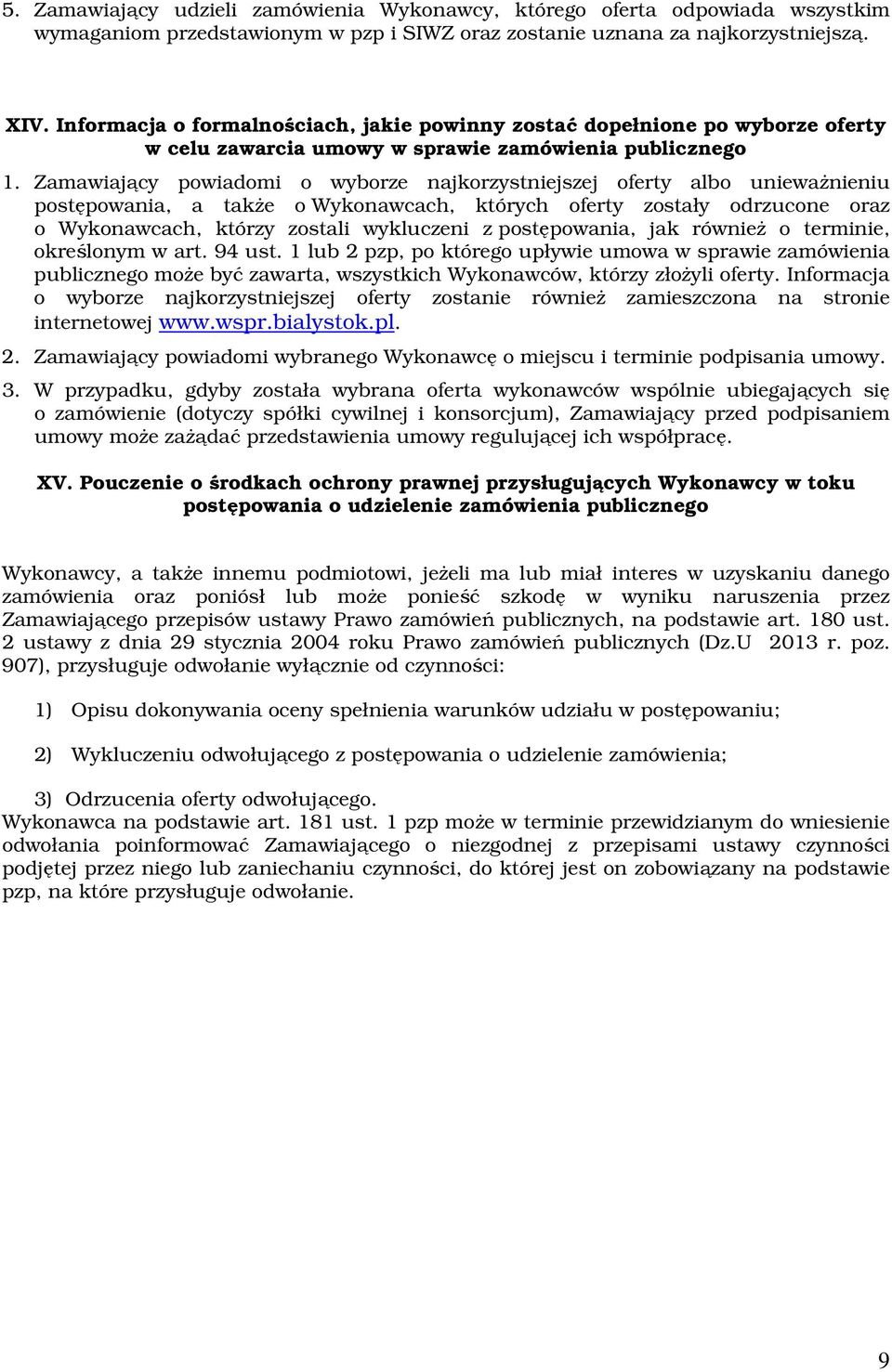 5. Zamawiający udzieli zamówienia Wykonawcy, którego oferta odpowiada wszystkim wymaganiom przedstawionym w pzp i SIWZ oraz zostanie uznana za najkorzystniejszą.

XIV. Informacja o formalnościach, jakie powinny zostać dopełnione po wyborze oferty w celu zawarcia umowy w sprawie zamówienia publicznego

1. Zamawiający powiadomi o wyborze najkorzystniejszej oferty albo unieważnieniu postępowania, a także o Wykonawcach, których oferty zostały odrzucone oraz o Wykonawcach, którzy zostali wykluczeni z postępowania, jak również o terminie, określonym w art. 94 ust. 1 lub 2 pzp, po którego upływie umowa w sprawie zamówienia publicznego może być zawarta, wszystkich Wykonawców, którzy złożyli oferty. Informacja o wyborze najkorzystniejszej oferty zostanie również zamieszczona na stronie internetowej www.wspr.bialystok.pl.

2. Zamawiający powiadomi wybranego Wykonawcę o miejscu i terminie podpisania umowy.

3. W przypadku, gdyby została wybrana oferta wykonawców wspólnie ubiegających się o zamówienie (dotyczy spółki cywilnej i konsorcjum), Zamawiający przed podpisaniem umowy może zażądać przedstawienia umowy regulującej ich współpracę.

XV. Pouczenie o środkach ochrony prawnej przysługujących Wykonawcy w toku postępowania o udzielenie zamówienia publicznego

Wykonawcy, a także innemu podmiotowi, jeżeli ma lub miał interes w uzyskaniu danego zamówienia oraz poniósł lub może ponieść szkodę w wyniku naruszenia przez Zamawiającego przepisów ustawy Prawo zamówień publicznych, na podstawie art. 180 ust. 2 ustawy z dnia 29 stycznia 2004 roku Prawo zamówień publicznych (Dz.U 2013 r. poz. 907), przysługuje odwołanie wyłącznie od czynności:

1) Opisu dokonywania oceny spełnienia warunków udziału w postępowaniu;

2) Wykluczeniu odwołującego z postępowania o udzielenie zamówienia;

3) Odrzucenia oferty odwołującego.
Wykonawca na podstawie art. 181 ust. 1 pzp może w terminie przewidzianym do wniesienie odwołania poinformować Zamawiającego o niezgodnej z przepisami ustawy czynności podjętej przez niego lub zaniechaniu czynności, do której jest on zobowiązany na podstawie pzp, na które przysługuje odwołanie.

9